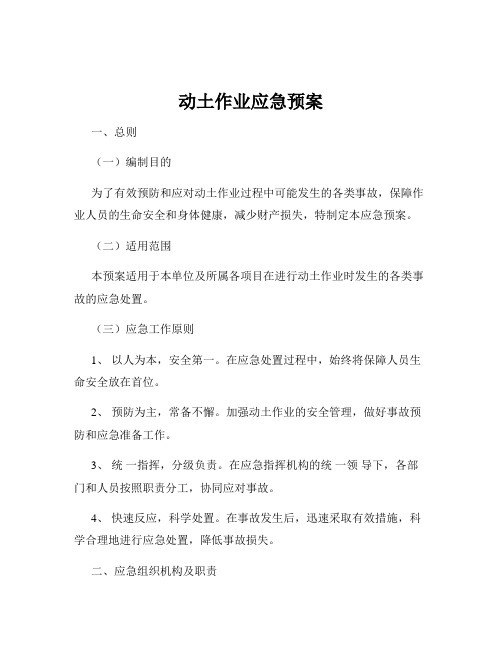 动土作业应急预案

一、总则

（一）编制目的

为了有效预防和应对动土作业过程中可能发生的各类事故，保障作业人员的生命安全和身体健康，减少财产损失，特制定本应急预案。

（二）适用范围

本预案适用于本单位及所属各项目在进行动土作业时发生的各类事故的应急处置。

（三）应急工作原则

1、 以人为本，安全第一。在应急处置过程中，始终将保障人员生命安全放在首位。

2、 预防为主，常备不懈。加强动土作业的安全管理，做好事故预防和应急准备工作。

3、 统一指挥，分级负责。在应急指挥机构的统一领导下，各部门和人员按照职责分工，协同应对事故。

4、 快速反应，科学处置。在事故发生后，迅速采取有效措施，科学合理地进行应急处置，降低事故损失。

二、应急组织机构及职责